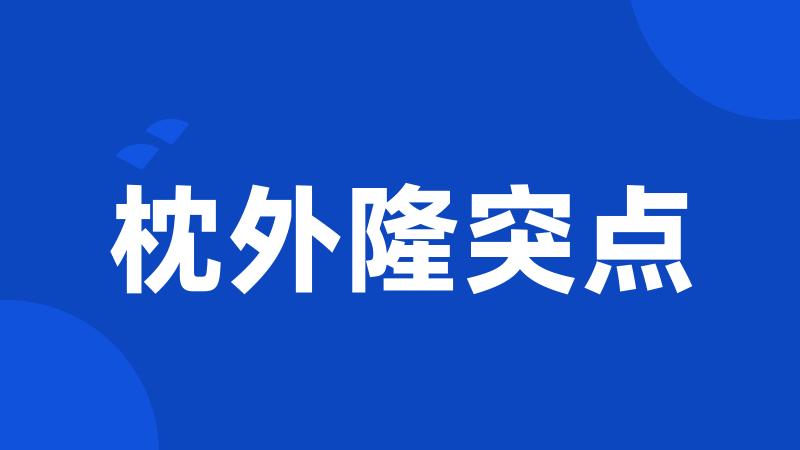 枕外隆突点